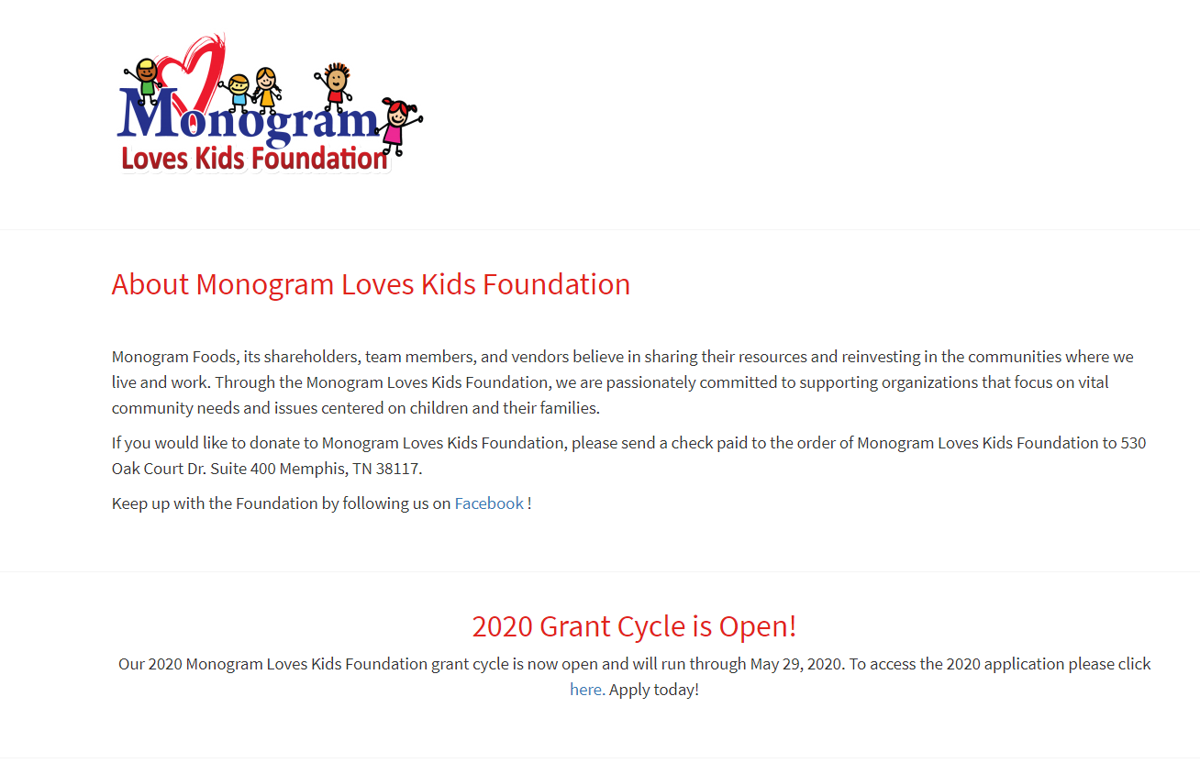 Monogram
Loves Kids Foundation

About Monogram Loves Kids Foundation

Monogram Foods, its shareholders, team members, and vendors believe in sharing their resources and reinvesting in the communities where we live and work. Through the Monogram Loves Kids Foundation, we are passionately committed to supporting organizations that focus on vital community needs and issues centered on children and their families.

If you would like to donate to Monogram Loves Kids Foundation, please send a check paid to the order of Monogram Loves Kids Foundation to 530 Oak Court Dr. Suite 400 Memphis, TN 38117.

Keep up with the Foundation by following us on Facebook !

2020 Grant Cycle is Open!

Our 2020 Monogram Loves Kids Foundation grant cycle is now open and will run through May 29, 2020. To access the 2020 application please click here. Apply today!